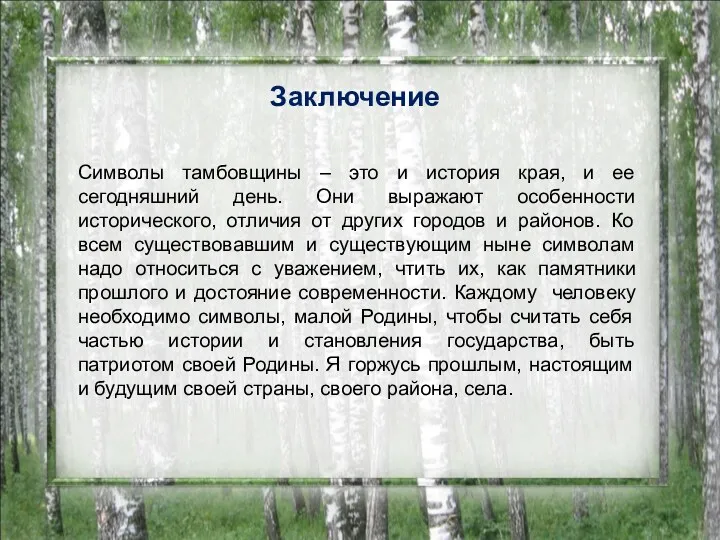 Заключение

Символы тамбовщины – это и история края, и ее сегодняшний день. Они выражают особенности исторического, отличия от других городов и районов. Ко всем существовавшим и существующим ныне символам надо относиться с уважением, чтить их, как памятники прошлого и достояние современности. Каждому человеку необходимо символы, малой Родины, чтобы считать себя частью истории и становления государства, быть патриотом своей Родины. Я горжусь прошлым, настоящим и будущим своей страны, своего района, села.